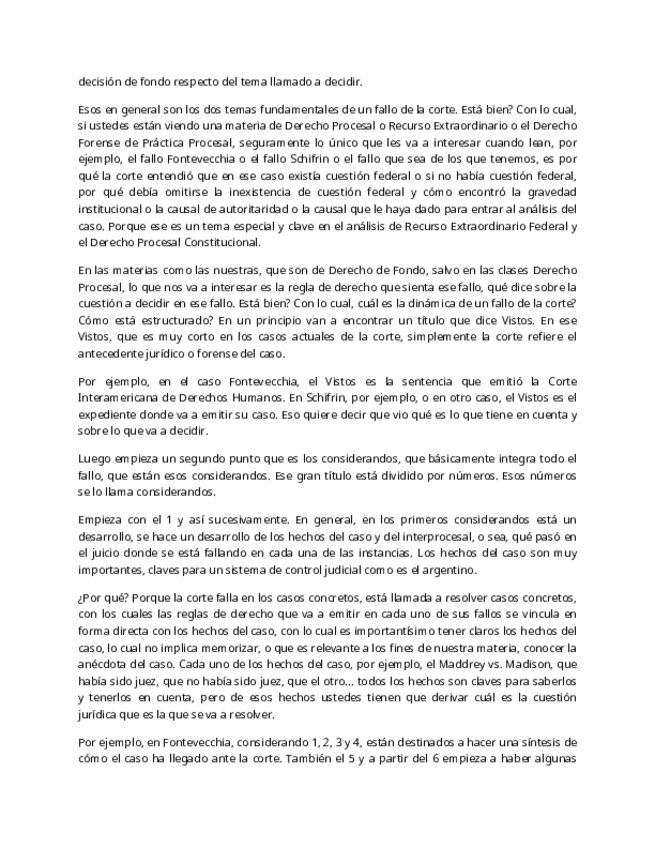 decisión de fondo respecto del tema llamado a decidir.

Esos en general son los dos temas fundamentales de un fallo de la corte. Está bien? Con lo cual, si ustedes están viendo una materia de Derecho Procesal o Recurso Extraordinario o el Derecho Forense de Práctica Procesal, seguramente lo único que les va a interesar cuando lean, por ejemplo, el fallo Fontevecchia o el fallo Schifrin o el fallo que sea de los que tenemos, es por qué la corte entendió que en ese caso existía cuestión federal o si no había cuestión federal, por qué debía omitirse la inexistencia de cuestión federal y cómo encontró la gravedad institucional o la causal de autoritaridad o la causal que le haya dado para entrar al análisis del caso. Porque ese es un tema especial y clave en el análisis de Recurso Extraordinario Federal y el Derecho Procesal Constitucional.

En las materias como las nuestras, que son de Derecho de Fondo, salvo en las clases Derecho Procesal, lo que nos va a interesar es la regla de derecho que sienta ese fallo, qué dice sobre la cuestión a decidir en ese fallo. Está bien? Con lo cual, cuál es la dinámica de un fallo de la corte? Cómo está estructurado? En un principio van a encontrar un título que dice Vistos. En ese Vistos, que es muy corto en los casos actuales de la corte, simplemente la corte refiere el antecedente jurídico o forense del caso.

Por ejemplo, en el caso Fontevecchia, el Vistos es la sentencia que emitió la Corte Interamericana de Derechos Humanos. En Schifrin, por ejemplo, o en otro caso, el Vistos es el expediente donde va a emitir su caso. Eso quiere decir que vio qué es lo que tiene en cuenta y sobre lo que va a decidir.

Luego empieza un segundo punto que es los considerandos, que básicamente integra todo el fallo, que están esos considerandos. Ese gran título está dividido por números. Esos números se lo llama considerandos.

Empieza con el 1 y así sucesivamente. En general, en los primeros considerandos está un desarrollo, se hace un desarrollo de los hechos del caso y del interprocesal, o sea, qué pasó en el juicio donde se está fallando en cada una de las instancias. Los hechos del caso son muy importantes, claves para un sistema de control judicial como es el argentino.

¿Por qué? Porque la corte falla en los casos concretos, está llamada a resolver casos concretos, con los cuales las reglas de derecho que va a emitir en cada uno de sus fallos se vincula en forma directa con los hechos del caso, con lo cual es importantísimo tener claros los hechos del caso, lo cual no implica memorizar, o que es relevante a los fines de nuestra materia, conocer la anécdota del caso. Cada uno de los hechos del caso, por ejemplo, el Maddrey vs. Madison, que había sido juez, que no había sido juez, que el otro... todos los hechos son claves para saberlos y tenerlos en cuenta, pero de esos hechos ustedes tienen que derivar cuál es la cuestión jurídica que es la que se va a resolver.

Por ejemplo, en Fontevecchia, considerando 1, 2, 3 y 4, están destinados a hacer una síntesis de cómo el caso ha llegado ante la corte. También el 5 y a partir del 6 empieza a haber algunas